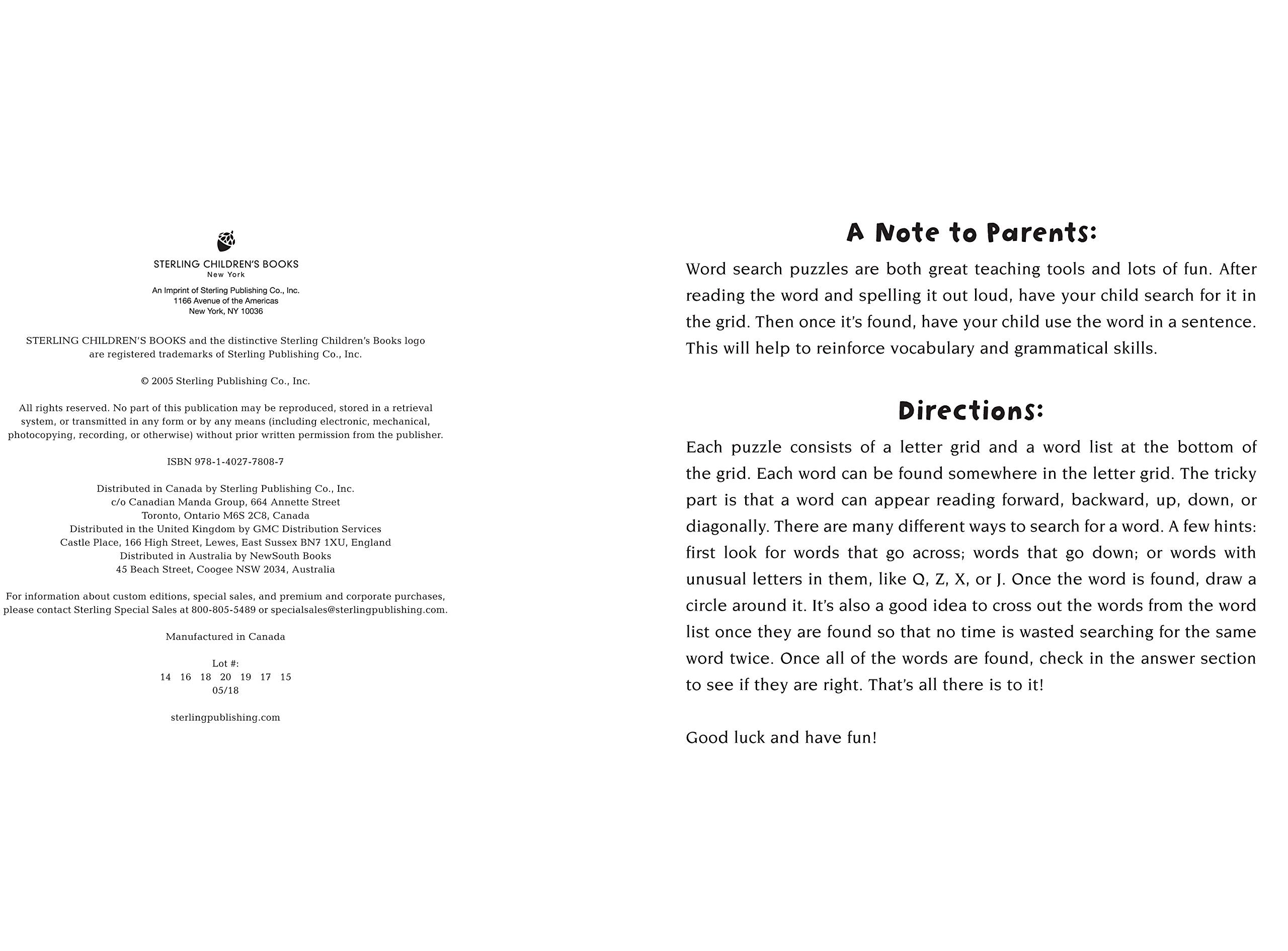 STERLING CHILDREN'S BOOKS
New York

An Imprint of Sterling Publishing Co., Inc.
1166 Avenue of the Americas
New York, NY 10036

STERLING CHILDREN'S BOOKS and the distinctive Sterling Children's Books logo are registered trademarks of Sterling Publishing Co., Inc.

© 2005 Sterling Publishing Co., Inc.

All rights reserved. No part of this publication may be reproduced, stored in a retrieval system, or transmitted in any form or by any means (including electronic, mechanical, photocopying, recording, or otherwise) without prior written permission from the publisher.

ISBN 978-1-4027-7808-7

Distributed in Canada by Sterling Publishing Co., Inc.
c/o Canadian Manda Group, 664 Annette Street
Toronto, Ontario M6S 2C8, Canada
Distributed in the United Kingdom by GMC Distribution Services
Castle Place, 166 High Street, Lewes, East Sussex BN7 1XU, England
Distributed in Australia by NewSouth Books
45 Beach Street, Coogee NSW 2034, Australia

For information about custom editions, special sales, and premium and corporate purchases, please contact Sterling Special Sales at 800-805-5489 or specialsales@sterlingpublishing.com.

Manufactured in Canada

Lot #:
14 16 18 20 19 17 15
05/18

sterlingpublishing.com

A Note to Parents:

Word search puzzles are both great teaching tools and lots of fun. After reading the word and spelling it out loud, have your child search for it in the grid. Then once it's found, have your child use the word in a sentence. This will help to reinforce vocabulary and grammatical skills.

Directions:

Each puzzle consists of a letter grid and a word list at the bottom of the grid. Each word can be found somewhere in the letter grid. The tricky part is that a word can appear reading forward, backward, up, down, or diagonally. There are many different ways to search for a word. A few hints: first look for words that go across; words that go down; or words with unusual letters in them, like Q, Z, X, or J. Once the word is found, draw a circle around it. It's also a good idea to cross out the words from the word list once they are found so that no time is wasted searching for the same word twice. Once all of the words are found, check in the answer section to see if they are right. That's all there is to it!

Good luck and have fun!